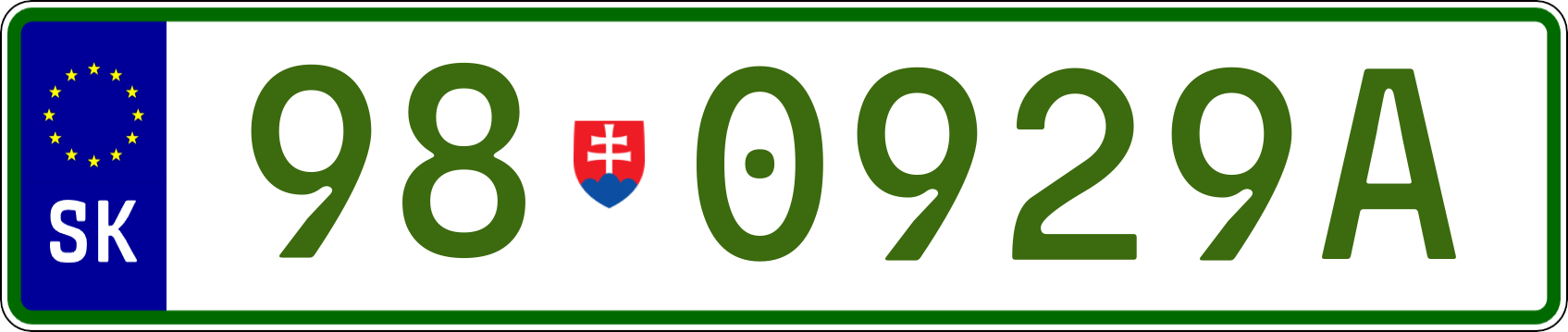 SK

98 0929A